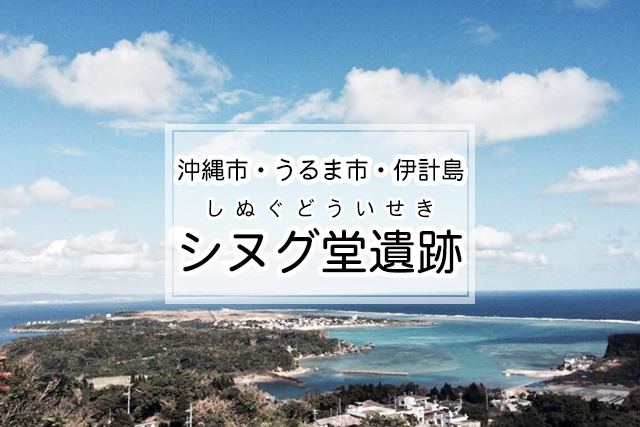 沖縄市・うるま市・伊計島

しぬぐどういせき

シヌグ堂遺跡